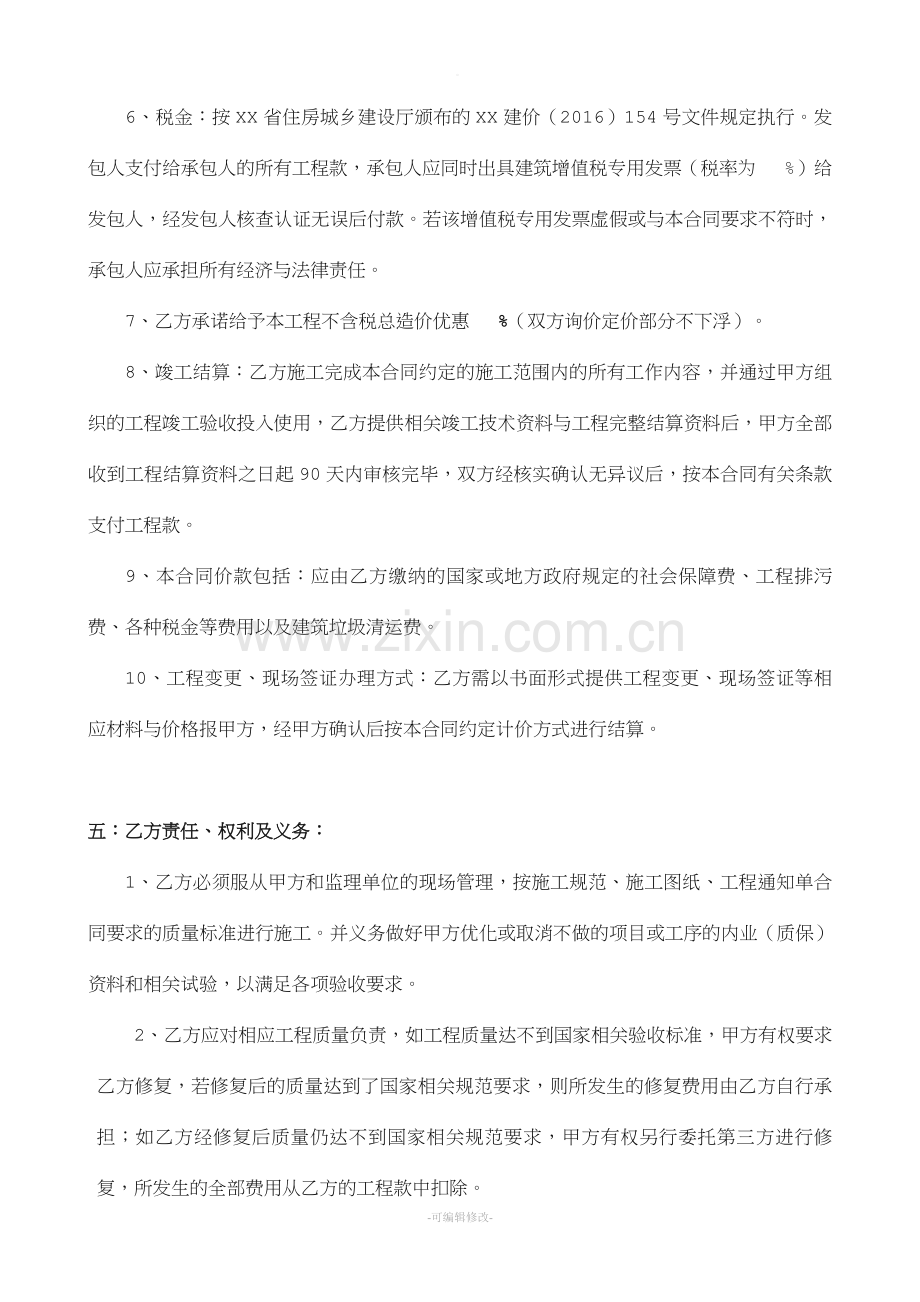 6、税金：按XX省住房城乡建设厅颁布的XX建价（2016）154号文件规定执行。发包人支付给承包人的所有工程款，承包人应同时出具建筑增值税专用发票（税率为 %）给发包人，经发包人核查认证无误后付款。若该增值税专用发票虚假或与本合同要求不符时，承包人应承担所有经济与法律责任。

7、乙方承诺给予本工程不含税总造价优惠 %（双方询价定价部分不下浮）。

8、竣工结算：乙方施工完成本合同约定的施工范围内的所有工作内容，并通过甲方组织的工程竣工验收投入使用，乙方提供相关竣工技术资料与工程完整结算资料后，甲方全部收到工程结算资料之日起90天内审核完毕，双方经核实确认无异议后，按本合同有关条款支付工程款。

9、本合同价款包括：应由乙方缴纳的国家或地方政府规定的社会保障费、工程排污费、各种税金等费用以及建筑垃圾清运费。

10、工程变更、现场签证办理方式：乙方需以书面形式提供工程变更、现场签证等相应材料与价格报甲方，经甲方确认后按本合同约定计价方式进行结算。

五：乙方责任、权利及义务：

1、乙方必须服从甲方和监理单位的现场管理，按施工规范、施工图纸、工程通知单合同要求的质量标准进行施工。并义务做好甲方优化或取消不做的项目或工序的内业（质保）资料和相关试验，以满足各项验收要求。

2、乙方应对相应工程质量负责，如工程质量达不到国家相关验收标准，甲方有权要求乙方修复，若修复后的质量达到了国家相关规范要求，则所发生的修复费用由乙方自行承担；如乙方经修复后质量仍达不到国家相关规范要求，甲方有权另行委托第三方进行修复，所发生的全部费用从乙方的工程款中扣除。

-可编辑修改-

www.zixin.com.cn